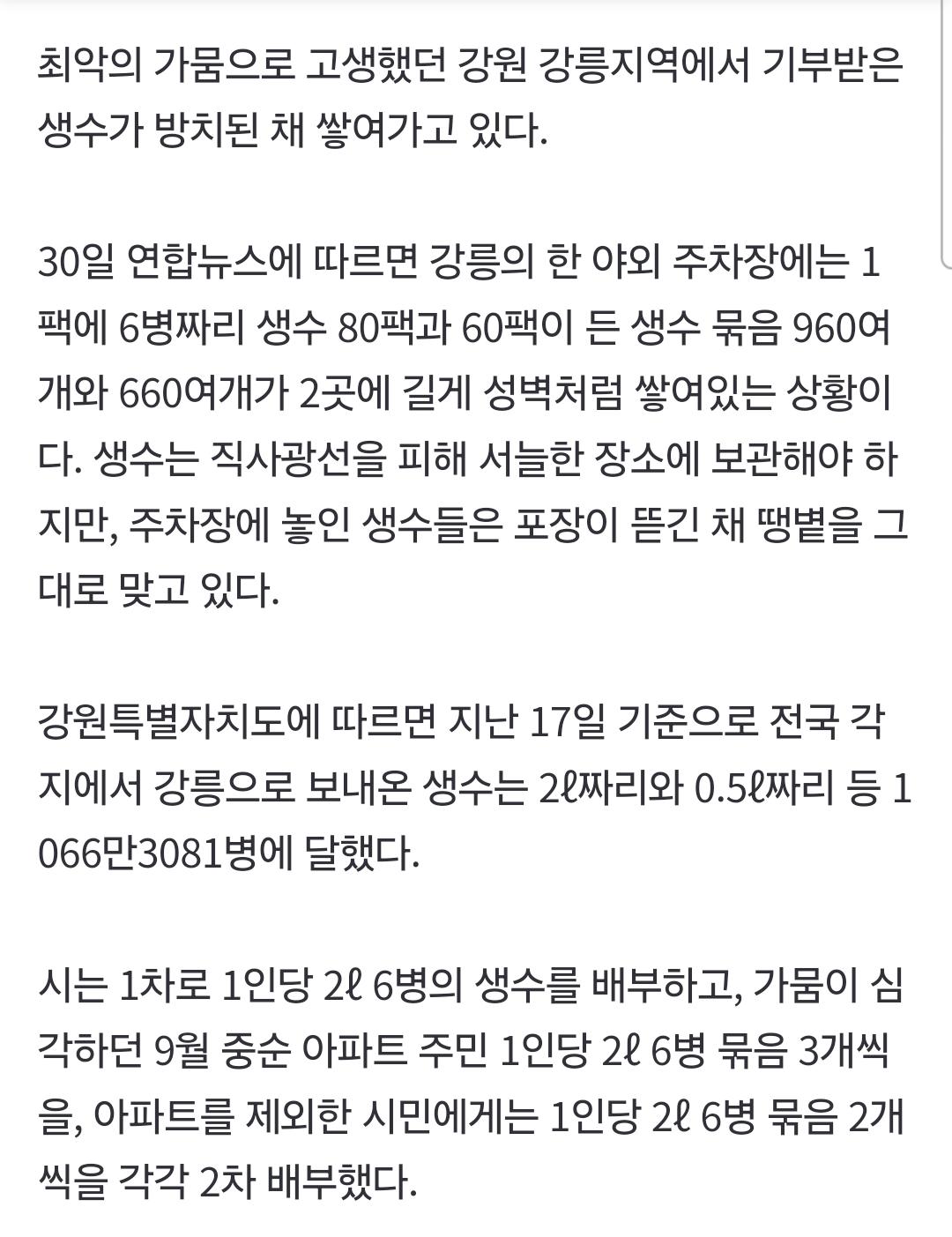 최악의 가뭄으로 고생했던 강원 강릉지역에서 기부받은 생수가 방치된 채 쌓여가고 있다.

30일 연합뉴스에 따르면 강릉의 한 야외 주차장에는 1팩에 6병짜리 생수 80팩과 60팩이 든 생수 묶음 960여개와 660여개가 2곳에 길게 성벽처럼 쌓여있는 상황이다. 생수는 직사광선을 피해 서늘한 장소에 보관해야 하지만, 주차장에 놓인 생수들은 포장이 뜯긴 채 땡볕을 그대로 맞고 있다.

강원특별자치도에 따르면 지난 17일 기준으로 전국 각지에서 강릉으로 보내온 생수는 2ℓ짜리와 0.5ℓ짜리 등 1066만3081병에 달했다.

시는 1차로 1인당 2ℓ 6병의 생수를 배부하고, 가뭄이 심각하던 9월 중순 아파트 주민 1인당 2ℓ 6병 묶음 3개씩을, 아파트를 제외한 시민에게는 1인당 2ℓ 6병 묶음 2개씩을 각각 2차 배부했다.